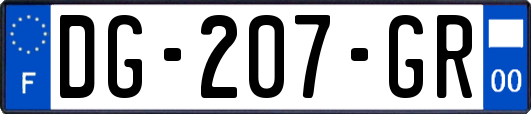 F

DG-207-GR

00